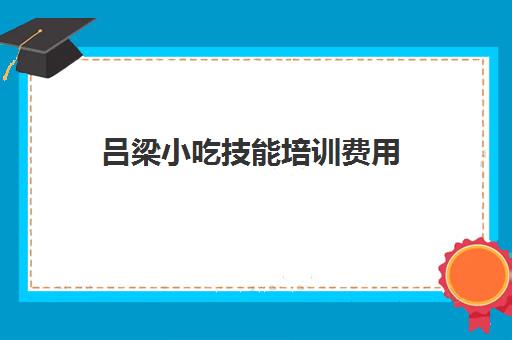 吕梁小吃技能培训费用